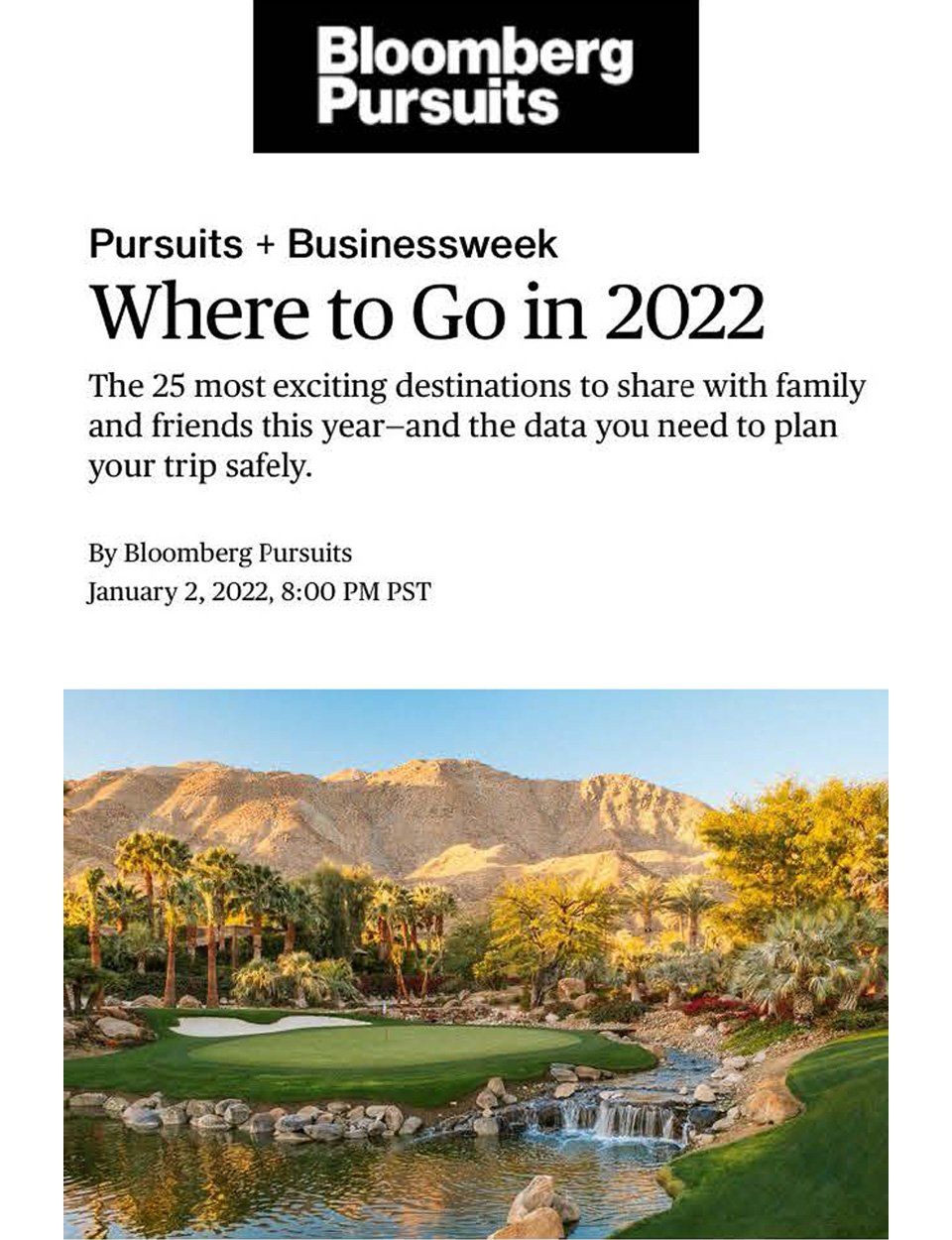 Bloomberg Pursuits

Pursuits + Businessweek

Where to Go in 2022

The 25 most exciting destinations to share with family and friends this year–and the data you need to plan your trip safely.

By Bloomberg Pursuits
January 2, 2022, 8:00 PM PST